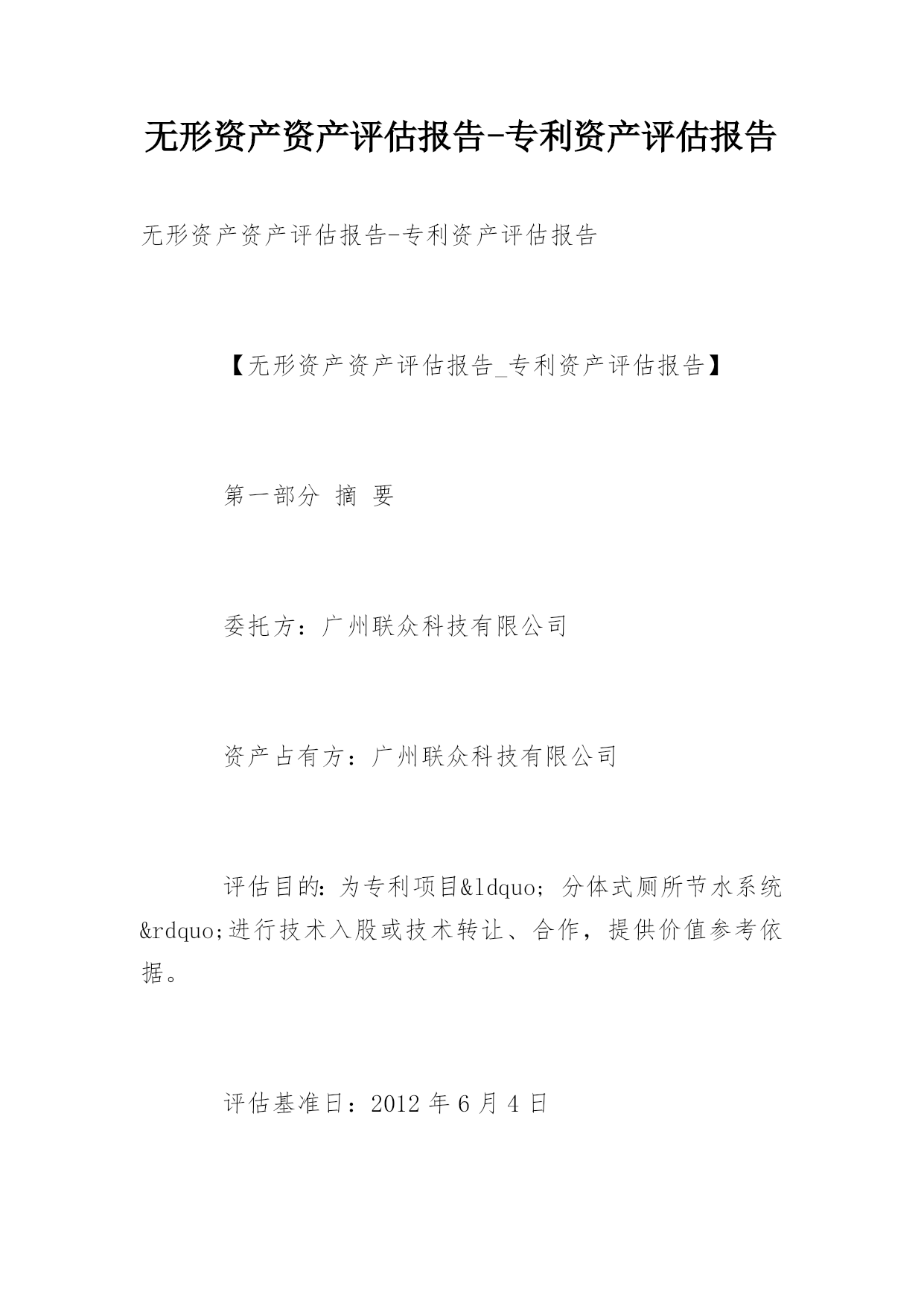 无形资产资产评估报告-专利资产评估报告

无形资产资产评估报告-专利资产评估报告

【无形资产资产评估报告_专利资产评估报告】

第一部分 摘 要

委托方：广州联众科技有限公司

资产占有方：广州联众科技有限公司

评估目的：为专利项目&ldquo; 分体式厕所节水系统&rdquo;进行技术入股或技术转让、合作，提供价值参考依据。

评估基准日：2012 年 6 月 4 日